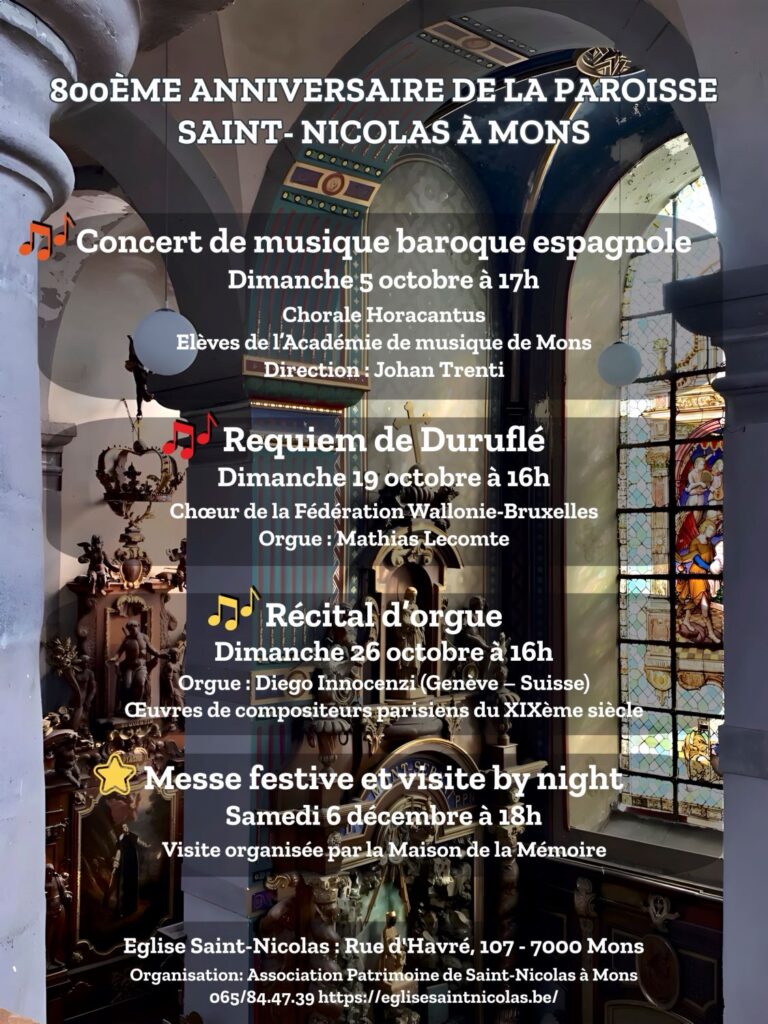 800ÈME ANNIVERSAIRE DE LA PAROISSE SAINT- NICOLAS À MONS

Concert de musique baroque espagnole
Dimanche 5 octobre à 17h
Chorale Horacantus
Elèves de l'Académie de musique de Mons
Direction : Johan Trenti

Requiem de Duruflé
Dimanche 19 octobre à 16h
Chœur de la Fédération Wallonie-Bruxelles
Orgue : Mathias Lecomte

Récital d'orgue
Dimanche 26 octobre à 16h
Orgue : Diego Innocenzi (Genève – Suisse)
Œuvres de compositeurs parisiens du XIXème siècle

Messe festive et visite by night
Samedi 6 décembre à 18h
Visite organisée par la Maison de la Mémoire

Eglise Saint-Nicolas : Rue d'Havré, 107 - 7000 Mons
Organisation: Association Patrimoine de Saint-Nicolas à Mons
065/84.47.39 https://eglisesaintnicolas.be/